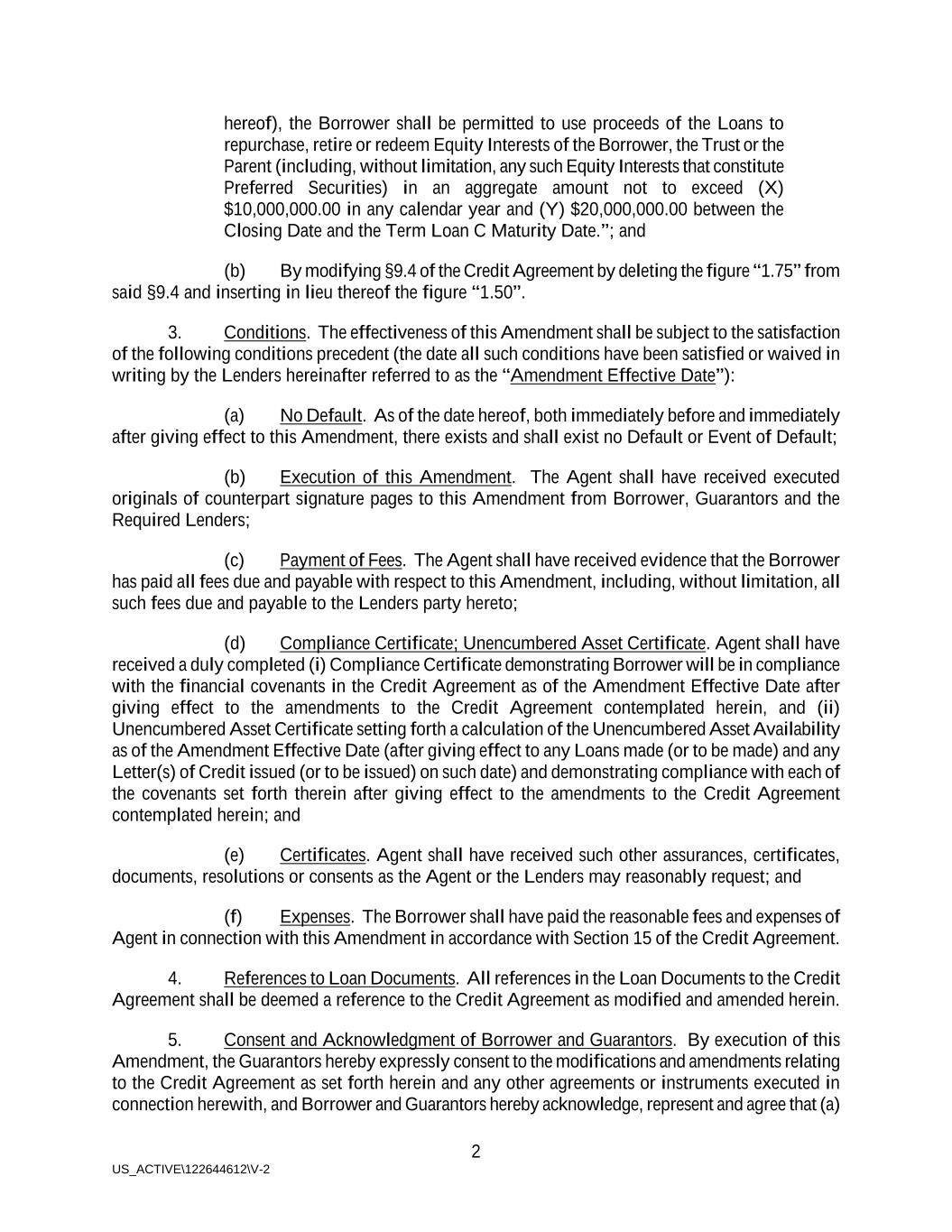 hereof), the Borrower shall be permitted to use proceeds of the Loans to repurchase, retire or redeem Equity Interests of the Borrower, the Trust or the Parent (including, without limitation, any such Equity Interests that constitute Preferred Securities) in an aggregate amount not to exceed (X) \$10,000,000.00 in any calendar year and (Y) \$20,000,000.00 between the Closing Date and the Term Loan C Maturity Date."; and

(b) By modifying §9.4 of the Credit Agreement by deleting the figure "1.75" from said §9.4 and inserting in lieu thereof the figure "1.50".

3. Conditions. The effectiveness of this Amendment shall be subject to the satisfaction of the following conditions precedent (the date all such conditions have been satisfied or waived in writing by the Lenders hereinafter referred to as the "Amendment Effective Date"):

(a) No Default. As of the date hereof, both immediately before and immediately after giving effect to this Amendment, there exists and shall exist no Default or Event of Default;

(b) Execution of this Amendment. The Agent shall have received executed originals of counterpart signature pages to this Amendment from Borrower, Guarantors and the Required Lenders;

(c) Payment of Fees. The Agent shall have received evidence that the Borrower has paid all fees due and payable with respect to this Amendment, including, without limitation, all such fees due and payable to the Lenders party hereto;

(d) Compliance Certificate; Unencumbered Asset Certificate. Agent shall have received a duly completed (i) Compliance Certificate demonstrating Borrower will be in compliance with the financial covenants in the Credit Agreement as of the Amendment Effective Date after giving effect to the amendments to the Credit Agreement contemplated herein, and (ii) Unencumbered Asset Certificate setting forth a calculation of the Unencumbered Asset Availability as of the Amendment Effective Date (after giving effect to any Loans made (or to be made) and any Letter(s) of Credit issued (or to be issued) on such date) and demonstrating compliance with each of the covenants set forth therein after giving effect to the amendments to the Credit Agreement contemplated herein; and

(e) Certificates. Agent shall have received such other assurances, certificates, documents, resolutions or consents as the Agent or the Lenders may reasonably request; and

(f) Expenses. The Borrower shall have paid the reasonable fees and expenses of Agent in connection with this Amendment in accordance with Section 15 of the Credit Agreement.

4. References to Loan Documents. All references in the Loan Documents to the Credit Agreement shall be deemed a reference to the Credit Agreement as modified and amended herein.

5. Consent and Acknowledgment of Borrower and Guarantors. By execution of this Amendment, the Guarantors hereby expressly consent to the modifications and amendments relating to the Credit Agreement as set forth herein and any other agreements or instruments executed in connection herewith, and Borrower and Guarantors hereby acknowledge, represent and agree that (a)

2

US_ACTIVE\122644612\V-2